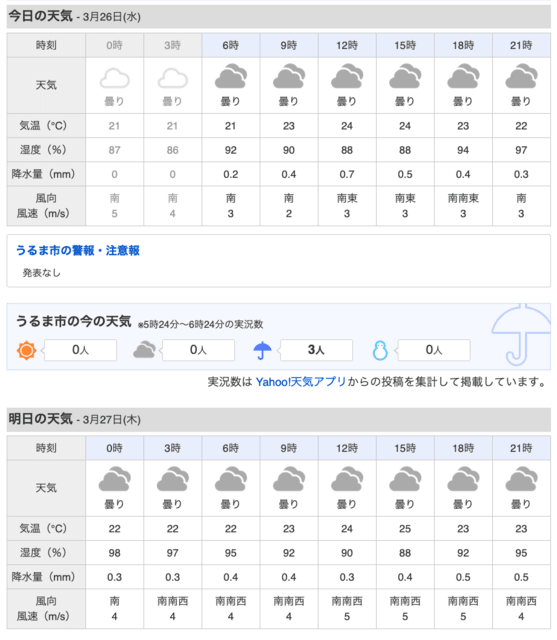 今日の天気 - 3月26日(水)

| 時刻 | 0時 | 3時 | 6時 | 9時 | 12時 | 15時 | 18時 | 21時 |
|---|---|---|---|---|---|---|---|---|
| 天気 | 曇り | 曇り | 曇り | 曇り | 曇り | 曇り | 曇り | 曇り |
| 気温（°C） | 21 | 21 | 21 | 23 | 24 | 24 | 23 | 22 |
| 湿度（%） | 87 | 86 | 92 | 90 | 88 | 88 | 94 | 97 |
| 降水量（mm） | 0 | 0 | 0.2 | 0.4 | 0.7 | 0.5 | 0.4 | 0.3 |
| 風向 風速（m/s） | 南 5 | 南 4 | 南 3 | 南 2 | 南東 3 | 南東 3 | 南南東 3 | 南 3 |

うるま市の警報・注意報
発表なし

うるま市の今の天気 ※5時24分～6時24分の実況数
0人 0人 3人 0人
実況数は Yahoo!天気アプリからの投稿を集計して掲載しています。

明日の天気 - 3月27日(木)

| 時刻 | 0時 | 3時 | 6時 | 9時 | 12時 | 15時 | 18時 | 21時 |
|---|---|---|---|---|---|---|---|---|
| 天気 | 曇り | 曇り | 曇り | 曇り | 曇り | 曇り | 曇り | 曇り |
| 気温（°C） | 22 | 22 | 22 | 23 | 24 | 25 | 23 | 23 |
| 湿度（%） | 98 | 97 | 95 | 92 | 90 | 88 | 92 | 95 |
| 降水量（mm） | 0.3 | 0.3 | 0.4 | 0.4 | 0.3 | 0.4 | 0.5 | 0.5 |
| 風向 風速（m/s） | 南 4 | 南南西 4 | 南南西 4 | 南南西 4 | 南南西 5 | 南南西 5 | 南南西 5 | 南南西 4 |